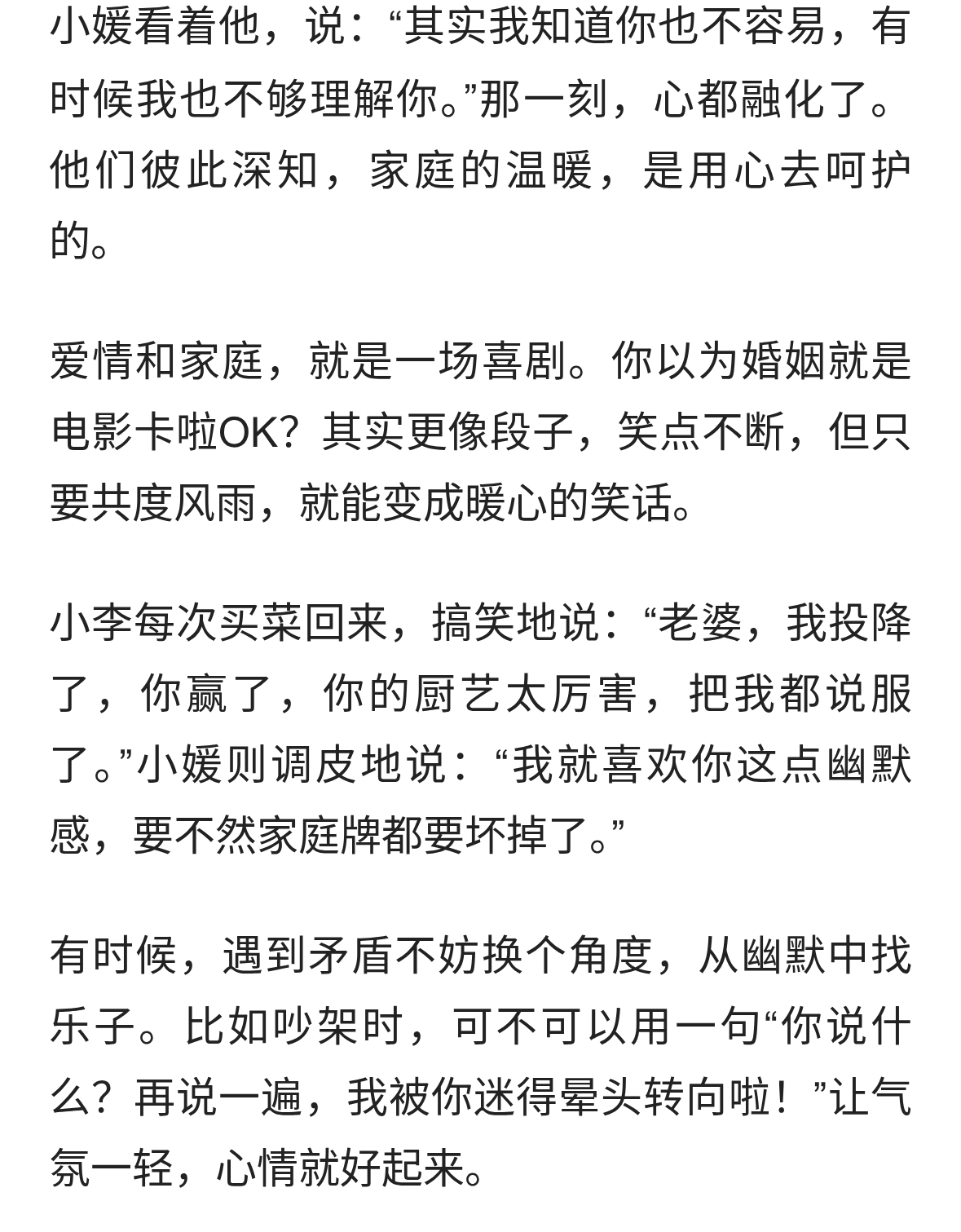 小媛看着他，说：“其实我知道你也不容易，有时候我也不够理解你。”那一刻，心都融化了。他们彼此深知，家庭的温暖，是用心去呵护的。

爱情和家庭，就是一场喜剧。你以为婚姻就是电影卡啦OK？其实更像段子，笑点不断，但只要共度风雨，就能变成暖心的笑话。

小李每次买菜回来，搞笑地说：“老婆，我投降了，你赢了，你的厨艺太厉害，把我都说服了。”小媛则调皮地说：“我就喜欢你这点幽默感，要不然家庭牌都要坏掉了。”

有时候，遇到矛盾不妨换个角度，从幽默中找乐子。比如吵架时，可不可以用一句“你说什么？再说一遍，我被你迷得晕头转向啦！”让气氛一轻，心情就好起来。